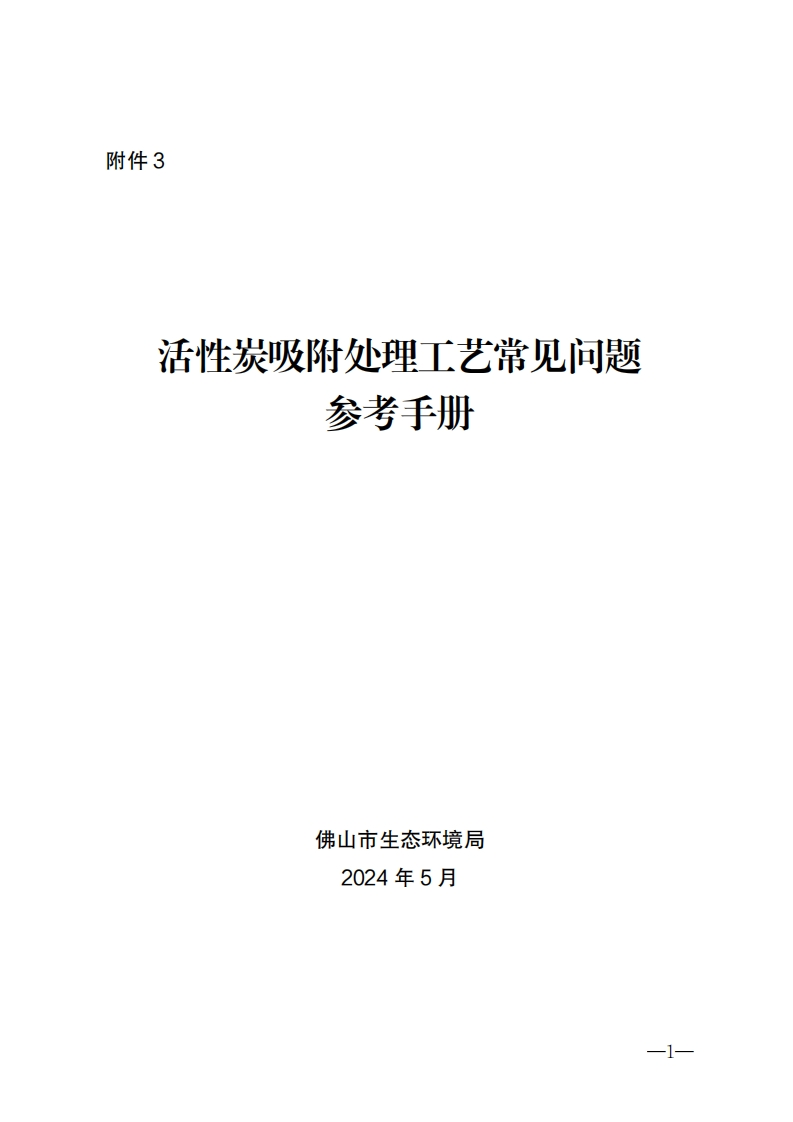 附件 3

活性炭吸附处理工艺常见问题
参考手册

佛山市生态环境局
2024 年 5 月

—1—